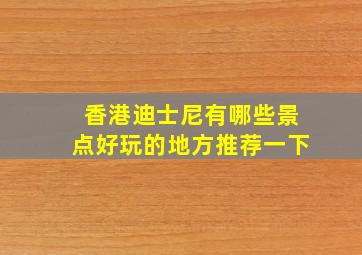 香港迪士尼有哪些景点好玩的地方推荐一下